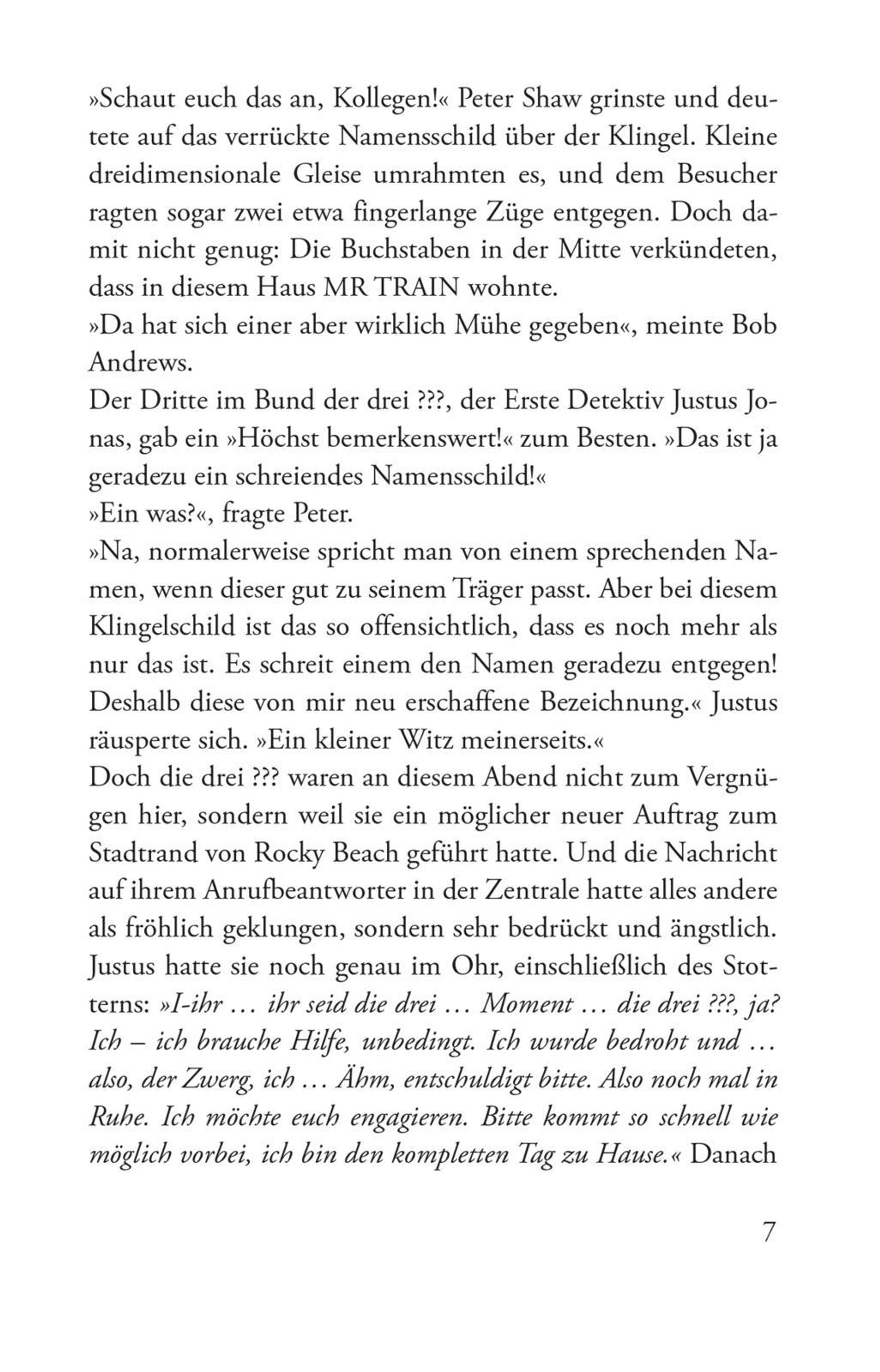 »Schaut euch das an, Kollegen!« Peter Shaw grinste und deutete auf das verrückte Namensschild über der Klingel. Kleine dreidimensionale Gleise umrahmten es, und dem Besucher ragten sogar zwei etwa fingerlange Züge entgegen. Doch damit nicht genug: Die Buchstaben in der Mitte verkündeten, dass in diesem Haus MR TRAIN wohnte.

»Da hat sich einer aber wirklich Mühe gegeben«, meinte Bob Andrews.

Der Dritte im Bund der drei ???, der Erste Detektiv Justus Jonas, gab ein »Höchst bemerkenswert!« zum Besten. »Das ist ja geradezu ein schreiendes Namensschild!«

»Ein was?«, fragte Peter.

»Na, normalerweise spricht man von einem sprechenden Namen, wenn dieser gut zu seinem Träger passt. Aber bei diesem Klingelschild ist das so offensichtlich, dass es noch mehr als nur das ist. Es schreit einem den Namen geradezu entgegen! Deshalb diese von mir neu erschaffene Bezeichnung.« Justus räusperte sich. »Ein kleiner Witz meinerseits.«

Doch die drei ??? waren an diesem Abend nicht zum Vergnügen hier, sondern weil sie ein möglicher neuer Auftrag zum Stadtrand von Rocky Beach geführt hatte. Und die Nachricht auf ihrem Anrufbeantworter in der Zentrale hatte alles andere als fröhlich geklungen, sondern sehr bedrückt und ängstlich. Justus hatte sie noch genau im Ohr, einschließlich des Stotterns: »I-ihr … ihr seid die drei … Moment … die drei ???, ja? Ich – ich brauche Hilfe, unbedingt. Ich wurde bedroht und … also, der Zwerg, ich … Ähm, entschuldigt bitte. Also noch mal in Ruhe. Ich möchte euch engagieren. Bitte kommt so schnell wie möglich vorbei, ich bin den kompletten Tag zu Hause.« Danach

7